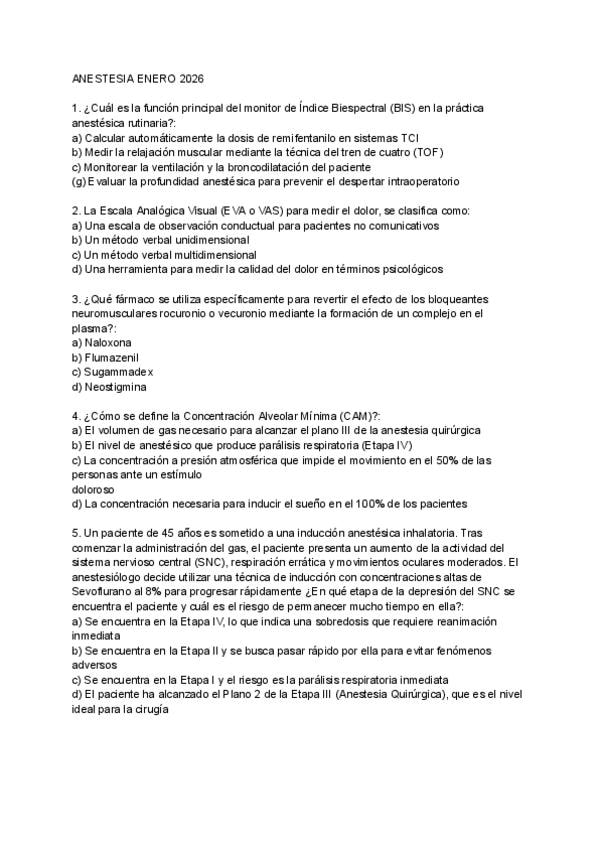 ANESTESIA ENERO 2026

1. ¿Cuál es la función principal del monitor de Índice Biespectral (BIS) en la práctica anestésica rutinaria?:
a) Calcular automáticamente la dosis de remifentanilo en sistemas TCI
b) Medir la relajación muscular mediante la técnica del tren de cuatro (TOF)
c) Monitorear la ventilación y la broncodilatación del paciente
(g) Evaluar la profundidad anestésica para prevenir el despertar intraoperatorio

2. La Escala Analógica Visual (EVA o VAS) para medir el dolor, se clasifica como:
a) Una escala de observación conductual para pacientes no comunicativos
b) Un método verbal unidimensional
c) Un método verbal multidimensional
d) Una herramienta para medir la calidad del dolor en términos psicológicos

3. ¿Qué fármaco se utiliza específicamente para revertir el efecto de los bloqueantes neuromusculares rocuronio o vecuronio mediante la formación de un complejo en el plasma?:
a) Naloxona
b) Flumazenil
c) Sugammadex
d) Neostigmina

4. ¿Cómo se define la Concentración Alveolar Mínima (CAM)?:
a) El volumen de gas necesario para alcanzar el plano III de la anestesia quirúrgica
b) El nivel de anestésico que produce parálisis respiratoria (Etapa IV)
c) La concentración a presión atmosférica que impide el movimiento en el 50% de las personas ante un estímulo
doloroso
d) La concentración necesaria para inducir el sueño en el 100% de los pacientes

5. Un paciente de 45 años es sometido a una inducción anestésica inhalatoria. Tras comenzar la administración del gas, el paciente presenta un aumento de la actividad del sistema nervioso central (SNC), respiración errática y movimientos oculares moderados. El anestesiólogo decide utilizar una técnica de inducción con concentraciones altas de Sevoflurano al 8% para progresar rápidamente ¿En qué etapa de la depresión del SNC se encuentra el paciente y cuál es el riesgo de permanecer mucho tiempo en ella?:
a) Se encuentra en la Etapa IV, lo que indica una sobredosis que requiere reanimación inmediata
b) Se encuentra en la Etapa II y se busca pasar rápido por ella para evitar fenómenos adversos
c) Se encuentra en la Etapa I y el riesgo es la parálisis respiratoria inmediata
d) El paciente ha alcanzado el Plano 2 de la Etapa III (Anestesia Quirúrgica), que es el nivel ideal para la cirugía